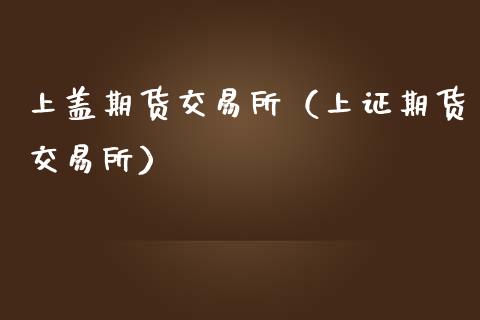 上盖期货交易所（上证期货交易所）